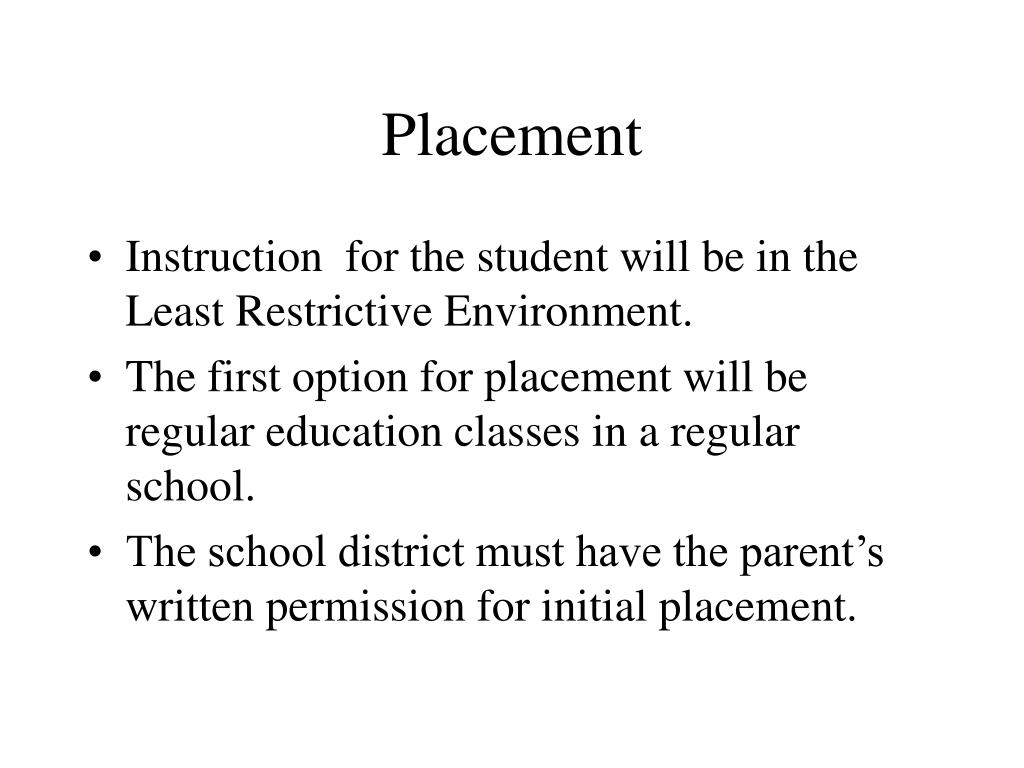 Placement

• Instruction for the student will be in the Least Restrictive Environment.
• The first option for placement will be regular education classes in a regular school.
• The school district must have the parent’s written permission for initial placement.